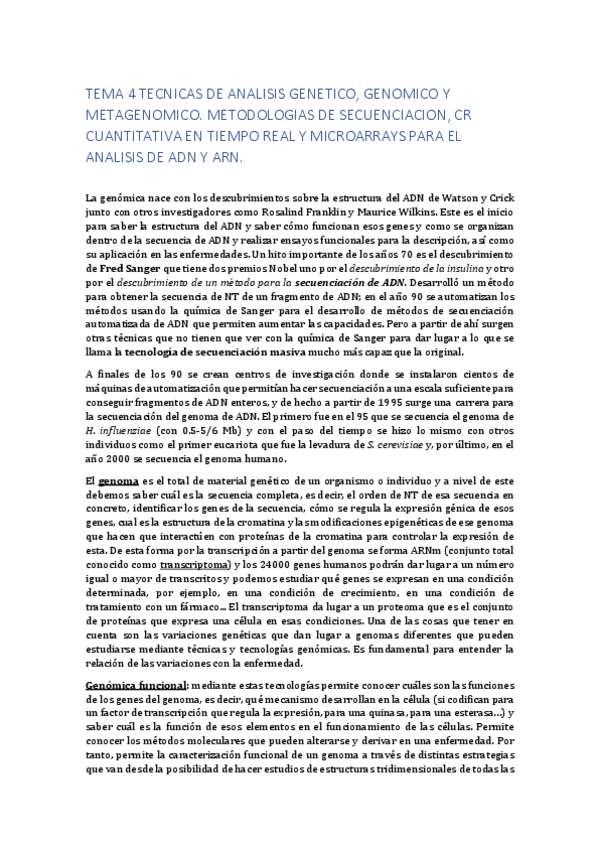 TEMA 4 TECNICAS DE ANALISIS GENETICO, GENOMICO Y METAGENOMICO. METODOLOGIAS DE SECUENCIACION, CR CUANTITATIVA EN TIEMPO REAL Y MICROARRAYS PARA EL ANALISIS DE ADN Y ARN.

La genómica nace con los descubrimientos sobre la estructura del ADN de Watson y Crick junto con otros investigadores como Rosalind Franklin y Maurice Wilkins. Este es el inicio para saber la estructura del ADN y saber cómo funcionan esos genes y como se organizan dentro de la secuencia de ADN y realizar ensayos funcionales para la descripción, así como su aplicación en las enfermedades. Un hito importante de los años 70 es el descubrimiento de Fred Sanger que tiene dos premios Nobel uno por el descubrimiento de la insulina y otro por el descubrimiento de un método para la secuenciación de ADN. Desarrolló un método para obtener la secuencia de NT de un fragmento de ADN; en el año 90 se automatizan los métodos usando la química de Sanger para el desarrollo de métodos de secuenciación automatizada de ADN que permiten aumentar las capacidades. Pero a partir de ahí surgen otras técnicas que no tienen que ver con la química de Sanger para dar lugar a lo que se llama la tecnología de secuenciación masiva mucho más capaz que la original.

A finales de los 90 se crean centros de investigación donde se instalaron cientos de máquinas de automatización que permitían hacer secuenciación a una escala suficiente para conseguir fragmentos de ADN enteros, y de hecho a partir de 1995 surge una carrera para la secuenciación del genoma de ADN. El primero fue en el 95 que se secuencia el genoma de H. influenziae (con 0.5-5/6 Mb) y con el paso del tiempo se hizo lo mismo con otros individuos como el primer eucariota que fue la levadura de S. cerevisiae y, por último, en el año 2000 se secuencia el genoma humano.

El genoma es el total de material genético de un organismo o individuo y a nivel de este debemos saber cuál es la secuencia completa, es decir, el orden de NT de esa secuencia en concreto, identificar los genes de la secuencia, cómo se regula la expresión génica de esos genes, cual es la estructura de la cromatina y las modificaciones epigenéticas de ese genoma que hacen que interactúen con proteínas de la cromatina para controlar la expresión de esta. De esta forma por la transcripción a partir del genoma se forma ARNm (conjunto total conocido como transcriptoma) y los 24000 genes humanos podrán dar lugar a un número igual o mayor de transcritos y podemos estudiar qué genes se expresan en una condición determinada, por ejemplo, en una condición de crecimiento, en una condición de tratamiento con un fármaco… El transcriptoma da lugar a un proteoma que es el conjunto de proteínas que expresa una célula en esas condiciones. Una de las cosas que tener en cuenta son las variaciones genéticas que dan lugar a genomas diferentes que pueden estudiarse mediante técnicas y tecnologías genómicas. Es fundamental para entender la relación de las variaciones con la enfermedad.

Genómica funcional: mediante estas tecnologías permite conocer cuáles son las funciones de los genes del genoma, es decir, qué mecanismo desarrollan en la célula (si codifican para un factor de transcripción que regula la expresión, para una quinasa, para una esterasa…) y saber cuál es la función de esos elementos en el funcionamiento de las células. Permite conocer los métodos moleculares que pueden alterarse y derivar en una enfermedad. Por tanto, permite la caracterización funcional de un genoma a través de distintas estrategias que van desde la posibilidad de hacer estudios de estructuras tridimensionales de todas las